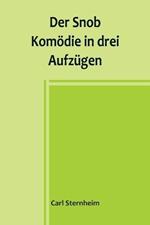 Der Snob
Komödie in drei
Aufzügen

Carl Sternheim